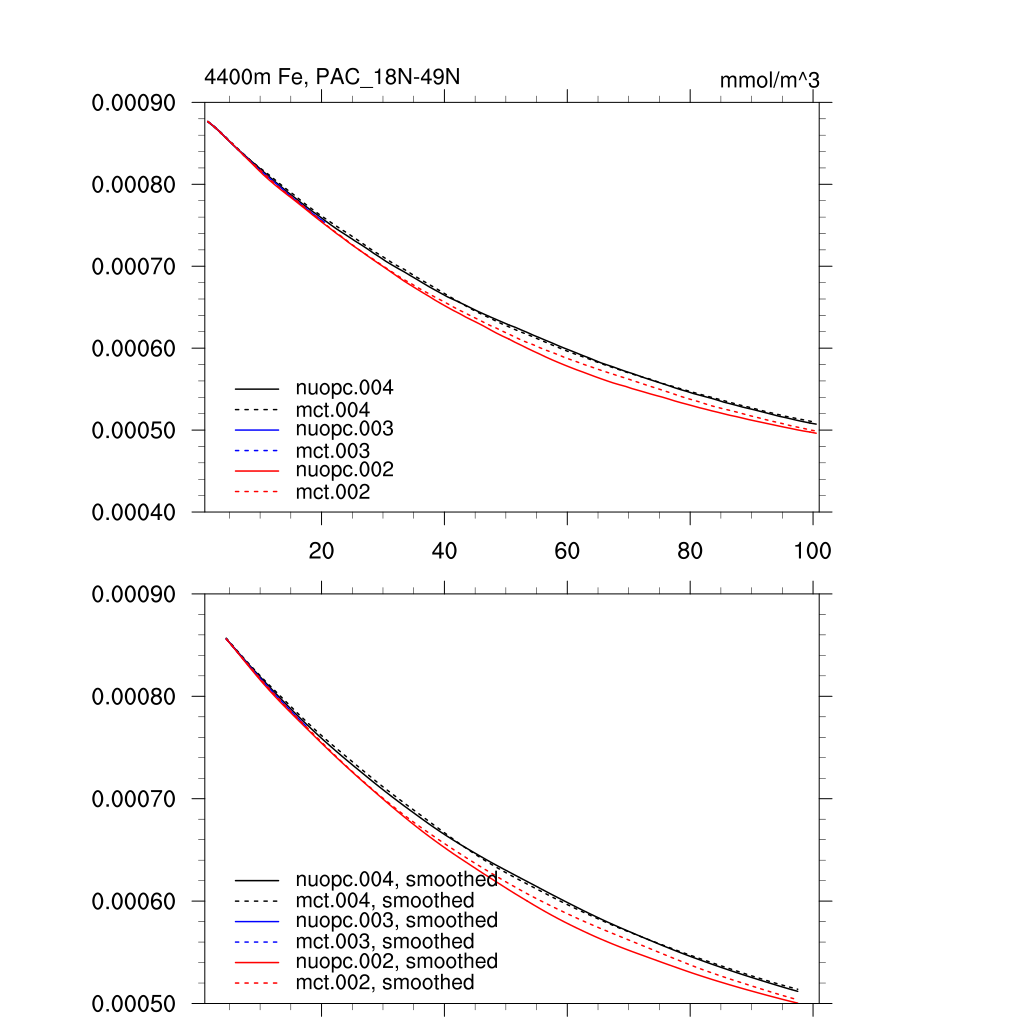 4400m Fe, PAC_18N-49N

mmol/m^3

0.00090
0.00080
0.00070
0.00060
0.00050
0.00040

nuopc.004
mct.004
nuopc.003
mct.003
nuopc.002
mct.002

20
40
60
80
100

0.00090
0.00080
0.00070
0.00060
0.00050

nuopc.004, smoothed
mct.004, smoothed
nuopc.003, smoothed
mct.003, smoothed
nuopc.002, smoothed
mct.002, smoothed